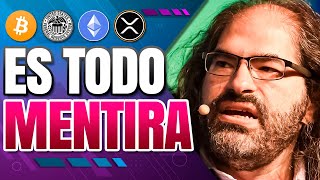 ES TODO
MENTIRA